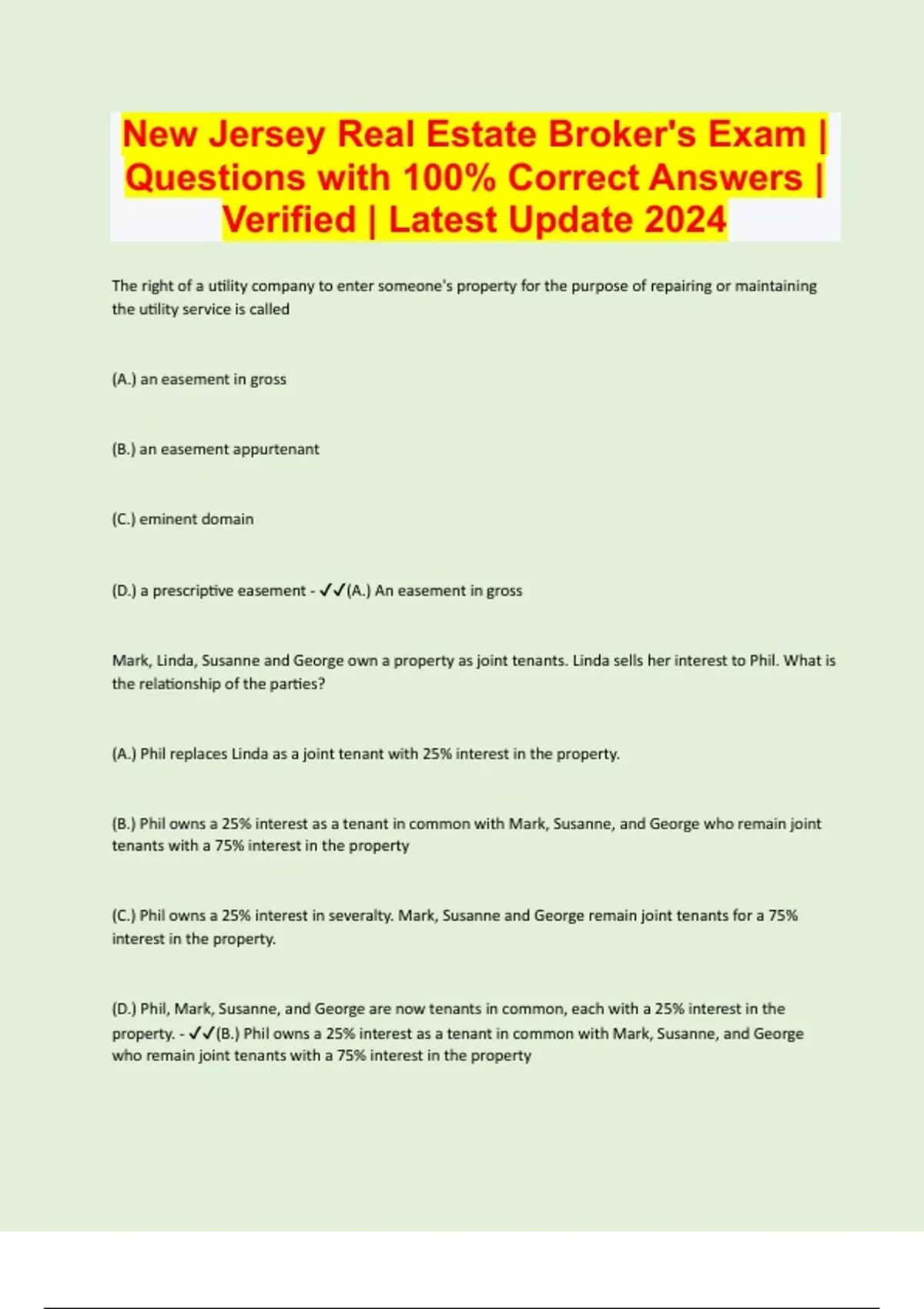 New Jersey Real Estate Broker's Exam | Questions with 100% Correct Answers | Verified | Latest Update 2024

The right of a utility company to enter someone's property for the purpose of repairing or maintaining the utility service is called

(A.) an easement in gross

(B.) an easement appurtenant

(C.) eminent domain

(D.) a prescriptive easement - ✓✓(A.) An easement in gross

Mark, Linda, Susanne and George own a property as joint tenants. Linda sells her interest to Phil. What is the relationship of the parties?

(A.) Phil replaces Linda as a joint tenant with 25% interest in the property.

(B.) Phil owns a 25% interest as a tenant in common with Mark, Susanne, and George who remain joint tenants with a 75% interest in the property

(C.) Phil owns a 25% interest in severalty. Mark, Susanne and George remain joint tenants for a 75% interest in the property.

(D.) Phil, Mark, Susanne, and George are now tenants in common, each with a 25% interest in the property. - ✓✓(B.) Phil owns a 25% interest as a tenant in common with Mark, Susanne, and George who remain joint tenants with a 75% interest in the property